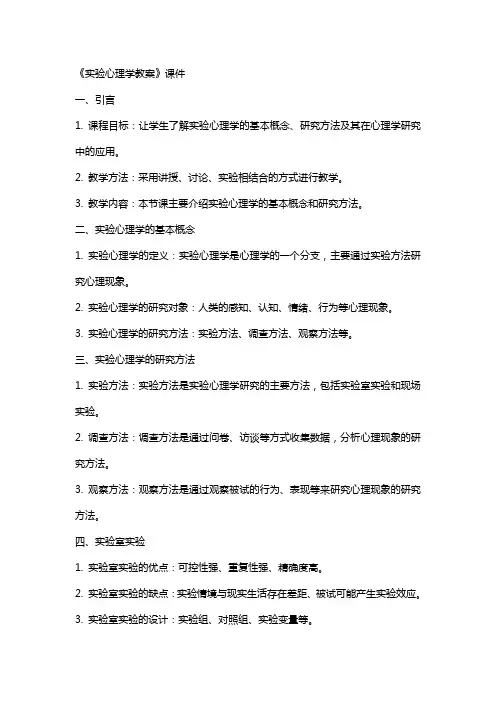 《实验心理学教案》课件

一、引言

1. 课程目标：让学生了解实验心理学的基本概念、研究方法及其在心理学研究中的应用。

2. 教学方法：采用讲授、讨论、实验相结合的方式进行教学。

3. 教学内容：本节课主要介绍实验心理学的基本概念和研究方法。

二、实验心理学的基本概念

1. 实验心理学的定义：实验心理学是心理学的一个分支，主要通过实验方法研究心理现象。

2. 实验心理学的研究对象：人类的感知、认知、情绪、行为等心理现象。

3. 实验心理学的研究方法：实验方法、调查方法、观察方法等。

三、实验心理学的研究方法

1. 实验方法：实验方法是实验心理学研究的主要方法，包括实验室实验和现场实验。

2. 调查方法：调查方法是通过问卷、访谈等方式收集数据，分析心理现象的研究方法。

3. 观察方法：观察方法是通过观察被试的行为、表现等来研究心理现象的研究方法。

四、实验室实验

1. 实验室实验的优点：可控性强、重复性强、精确度高。

2. 实验室实验的缺点：实验情境与现实生活存在差距、被试可能产生实验效应。

3. 实验室实验的设计：实验组、对照组、实验变量等。